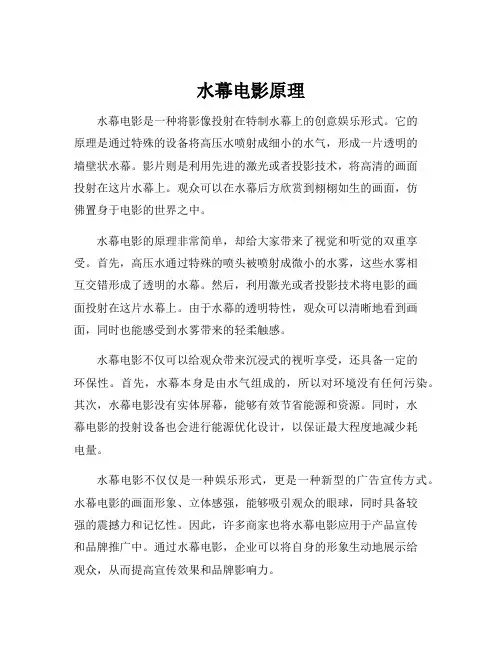 水幕电影原理

水幕电影是一种将影像投射在特制水幕上的创意娱乐形式。它的原理是通过特殊的设备将高压水喷射成细小的水气，形成一片透明的墙壁状水幕。影片则是利用先进的激光或者投影技术，将高清的画面投射在这片水幕上。观众可以在水幕后方欣赏到栩栩如生的画面，仿佛置身于电影的世界之中。

水幕电影的原理非常简单，却给大家带来了视觉和听觉的双重享受。首先，高压水通过特殊的喷头被喷射成微小的水雾，这些水雾相互交错形成了透明的水幕。然后，利用激光或者投影技术将电影的画面投射在这片水幕上。由于水幕的透明特性，观众可以清晰地看到画面，同时也能感受到水雾带来的轻柔触感。

水幕电影不仅可以给观众带来沉浸式的视听享受，还具备一定的环保性。首先，水幕本身是由水气组成的，所以对环境没有任何污染。其次，水幕电影没有实体屏幕，能够有效节省能源和资源。同时，水幕电影的投射设备也会进行能源优化设计，以保证最大程度地减少耗电量。

水幕电影不仅仅是一种娱乐形式，更是一种新型的广告宣传方式。水幕电影的画面形象、立体感强，能够吸引观众的眼球，同时具备较强的震撼力和记忆性。因此，许多商家也将水幕电影应用于产品宣传和品牌推广中。通过水幕电影，企业可以将自身的形象生动地展示给观众，从而提高宣传效果和品牌影响力。